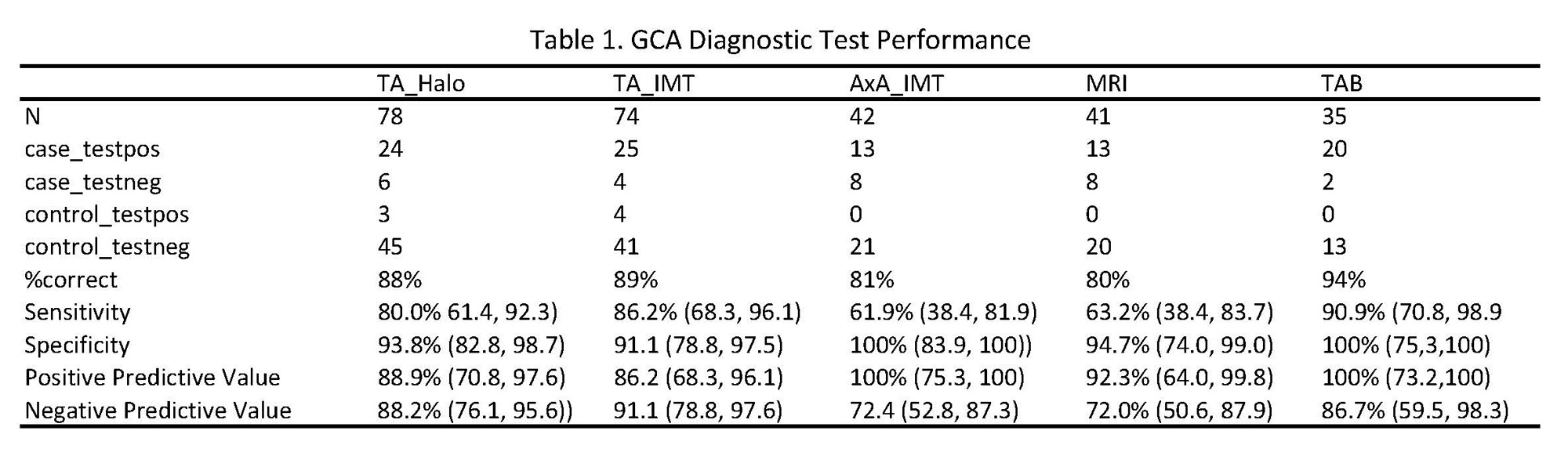 Table 1. GCA Diagnostic Test Performance

| | TA_Halo | TA_IMT | AxA_IMT | MRI | TAB |
|---|---|---|---|---|---|
| N | 78 | 74 | 42 | 41 | 35 |
| case_testpos | 24 | 25 | 13 | 13 | 20 |
| case_testneg | 6 | 4 | 8 | 8 | 2 |
| control_testpos | 3 | 4 | 0 | 0 | 0 |
| control_testneg | 45 | 41 | 21 | 20 | 13 |
| %correct | 88% | 89% | 81% | 80% | 94% |
| Sensitivity | 80.0% 61.4, 92.3) | 86.2% (68.3, 96.1) | 61.9% (38.4, 81.9) | 63.2% (38.4, 83.7) | 90.9% (70.8, 98.9 |
| Specificity | 93.8% (82.8, 98.7) | 91.1 (78.8, 97.5) | 100% (83.9, 100)) | 94.7% (74.0, 99.0) | 100% (75,3,100) |
| Positive Predictive Value | 88.9% (70.8, 97.6) | 86.2 (68.3, 96.1) | 100% (75.3, 100) | 92.3% (64.0, 99.8) | 100% (73.2,100) |
| Negative Predictive Value | 88.2% (76.1, 95.6)) | 91.1 (78.8, 97.6) | 72.4 (52.8, 87.3) | 72.0% (50.6, 87.9) | 86.7% (59.5, 98.3) |